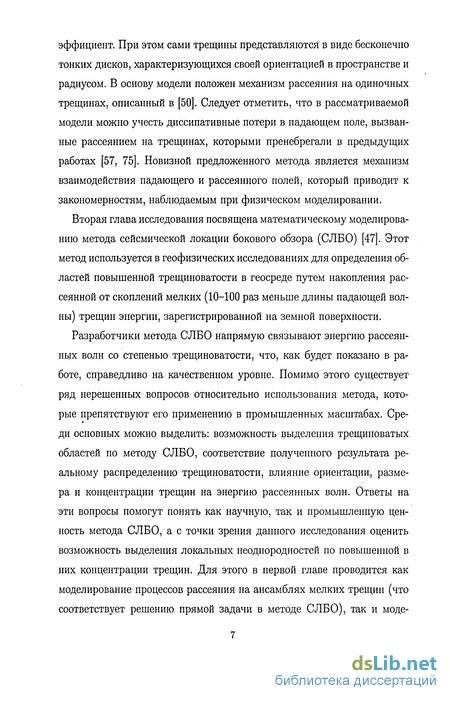 эффициент. При этом сами трещины представляются в виде бесконечно тонких дисков, характеризующихся своей ориентацией в пространстве и радиусом. В основу модели положен механизм рассеяния на одиночных трещинах, описанный в [50]. Следует отметить, что в рассматриваемой модели можно учесть диссипативные потери в падающем поле, вызванные рассеянием на трещинах, которыми пренебрегали в предыдущих работах [57, 75]. Новизной предложенного метода является механизм взаимодействия падающего и рассеянного полей, который приводит к закономерностям, наблюдаемым при физическом моделировании.

Вторая глава исследования посвящена математическому моделированию метода сейсмической локации бокового обзора (СЛБО) [47]. Этот метод используется в геофизических исследованиях для определения областей повышенной трещиноватости в геосреде путем накопления рассеянной от скоплений мелких (10–100 раз меньше длины падающей волны) трещин энергии, зарегистрированной на земной поверхности.

Разработчики метода СЛБО напрямую связывают энергию рассеянных волн со степенью трещиноватости, что, как будет показано в работе, справедливо на качественном уровне. Помимо этого существует ряд нерешенных вопросов относительно использования метода, которые препятствуют его применению в промышленных масштабах. Среди основных можно выделить: возможность выделения трещиноватых областей по методу СЛБО, соответствие полученного результата реальному распределению трещиноватости, влияние ориентации, размера и концентрации трещин на энергию рассеянных волн. Ответы на эти вопросы помогут понять как научную, так и промышленную ценность метода СЛБО, а с точки зрения данного исследования оценить возможность выделения локальных неоднородностей по повышенной в них концентрации трещин. Для этого в первой главе проводится как моделирование процессов рассеяния на ансамблях мелких трещин (что соответствует решению прямой задачи в методе СЛБО), так и моде-

7

dsLib.net
библиотека диссертаций